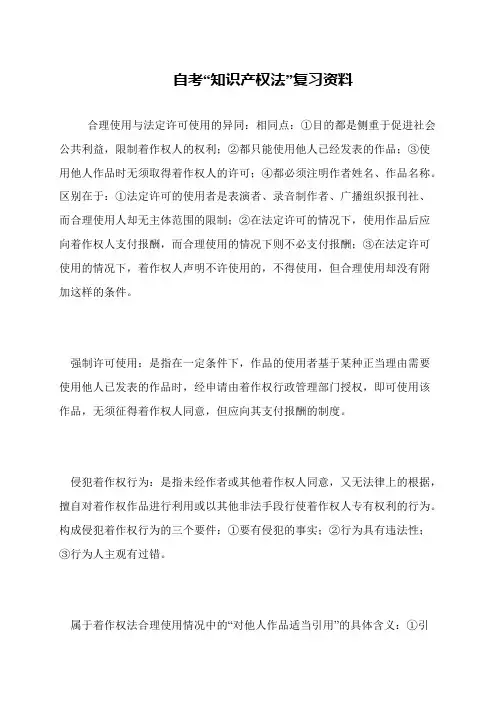 自考“知识产权法”复习资料

合理使用与法定许可使用的异同：相同点：①目的都是侧重于促进社会公共利益，限制着作权人的权利；②都只能使用他人已经发表的作品；③使用他人作品时无须取得着作权人的许可；④都必须注明作者姓名、作品名称。区别在于：①法定许可的使用者是表演者、录音制作者、广播组织报刊社、而合理使用人却无主体范围的限制；②在法定许可的情况下，使用作品后应向着作权人支付报酬，而合理使用的情况下则不必支付报酬；③在法定许可使用的情况下，着作权人声明不许使用的，不得使用，但合理使用却没有附加这样的条件。

强制许可使用：是指在一定条件下，作品的使用者基于某种正当理由需要使用他人已发表的作品时，经申请由着作权行政管理部门授权，即可使用该作品，无须征得着作权人同意，但应向其支付报酬的制度。

侵犯着作权行为：是指未经作者或其他着作权人同意，又无法律上的根据，擅自对着作权作品进行利用或以其他非法手段行使着作权人专有权利的行为。构成侵犯着作权行为的三个要件：①要有侵犯的事实；②行为具有违法性；③行为人主观有过错。

属于着作权法合理使用情况中的“对他人作品适当引用”的具体含义：①引